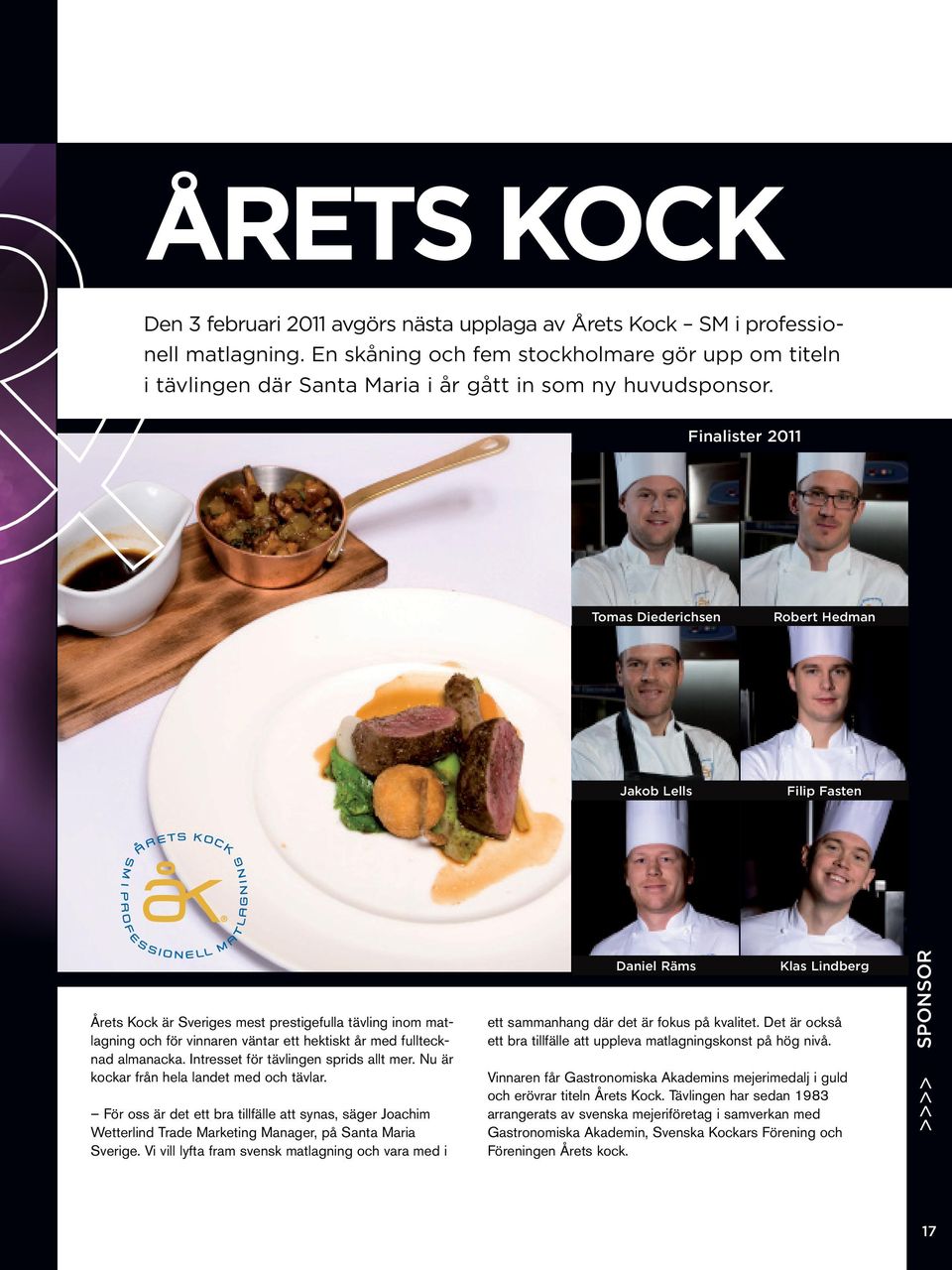 ÅRETS KOCK

Den 3 februari 2011 avgörs nästa upplaga av Årets Kock – SM i professionell matlagning. En skåning och fem stockholmare gör upp om titeln i tävlingen där Santa Maria i år gått in som ny huvudsponsor.

Finalister 2011

Tomas Diederichsen

Robert Hedman

Jakob Lells

Filip Fasten

Daniel Räms

Klas Lindberg

ÅRETS KOCK SM I PROFESSIONELL MATLAGNING åk

Årets Kock är Sveriges mest prestigefulla tävling inom matlagning och för vinnaren väntar ett hektiskt år med fulltecknad almanacka. Intresset för tävlingen sprids allt mer. Nu är kockar från hela landet med och tävlar.

– För oss är det ett bra tillfälle att synas, säger Joachim Wetterlind Trade Marketing Manager, på Santa Maria Sverige. Vi vill lyfta fram svensk matlagning och vara med i ett sammanhang där det är fokus på kvalitet. Det är också ett bra tillfälle att uppleva matlagningskonst på hög nivå.

Vinnaren får Gastronomiska Akademins mejerimedalj i guld och erövrar titeln Årets Kock. Tävlingen har sedan 1983 arrangerats av svenska mejeriföretag i samverkan med Gastronomiska Akademin, Svenska Kockars Förening och Föreningen Årets kock.

>>>> SPONSOR

17